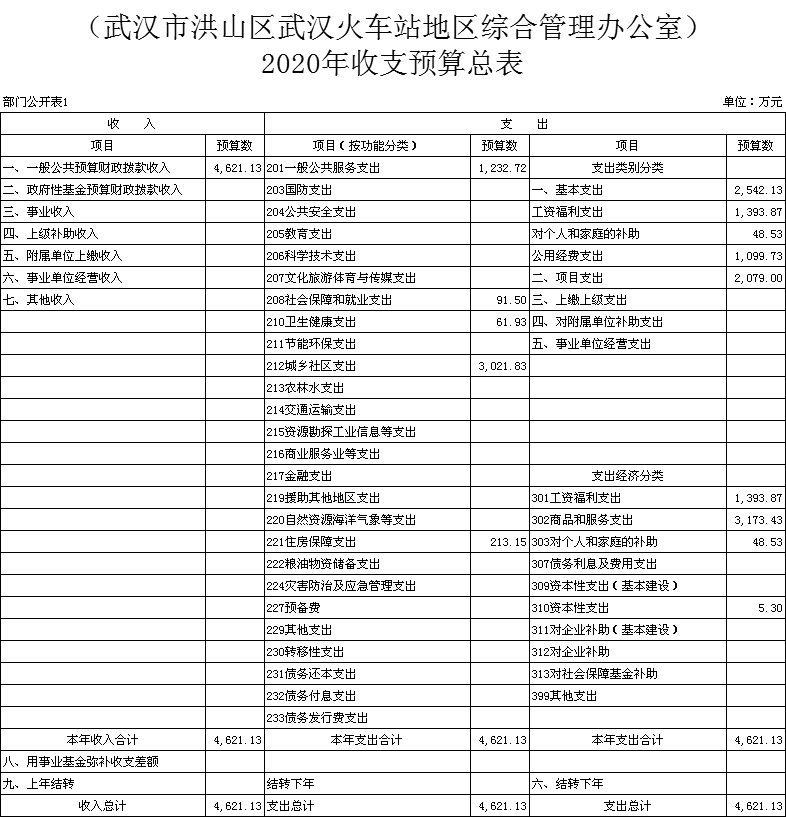 （武汉市洪山区武汉火车站地区综合管理办公室）
2020年收支预算总表

部门公开表1

单位：万元

| 收　　入 | | 支　　出 | | | |
|---|---|---|---|---|---|
| 项目 | 预算数 | 项目（按功能分类） | 预算数 | 项目 | 预算数 |
| 一、一般公共预算财政拨款收入 | 4,621.13 | 201一般公共服务支出 | 1,232.72 | 支出类别分类 | |
| 二、政府性基金预算财政拨款收入 | | 203国防支出 | | 一、基本支出 | 2,542.13 |
| 三、事业收入 | | 204公共安全支出 | | 工资福利支出 | 1,393.87 |
| 四、上级补助收入 | | 205教育支出 | | 对个人和家庭的补助 | 48.53 |
| 五、附属单位上缴收入 | | 206科学技术支出 | | 公用经费支出 | 1,099.73 |
| 六、事业单位经营收入 | | 207文化旅游体育与传媒支出 | | 二、项目支出 | 2,079.00 |
| 七、其他收入 | | 208社会保障和就业支出 | 91.50 | 三、上缴上级支出 | |
| | | 210卫生健康支出 | 61.93 | 四、对附属单位补助支出 | |
| | | 211节能环保支出 | | 五、事业单位经营支出 | |
| | | 212城乡社区支出 | 3,021.83 | | |
| | | 213农林水支出 | | | |
| | | 214交通运输支出 | | | |
| | | 215资源勘探工业信息等支出 | | | |
| | | 216商业服务业等支出 | | | |
| | | 217金融支出 | | 支出经济分类 | |
| | | 219援助其他地区支出 | | 301工资福利支出 | 1,393.87 |
| | | 220自然资源海洋气象等支出 | | 302商品和服务支出 | 3,173.43 |
| | | 221住房保障支出 | 213.15 | 303对个人和家庭的补助 | 48.53 |
| | | 222粮油物资储备支出 | | 307债务利息及费用支出 | |
| | | 224灾害防治及应急管理支出 | | 309资本性支出（基本建设） | |
| | | 227预备费 | | 310资本性支出 | 5.30 |
| | | 229其他支出 | | 311对企业补助（基本建设） | |
| | | 230转移性支出 | | 312对企业补助 | |
| | | 231债务还本支出 | | 313对社会保障基金补助 | |
| | | 232债务付息支出 | | 399其他支出 | |
| | | 233债务发行费支出 | | | |
| 本年收入合计 | 4,621.13 | 本年支出合计 | 4,621.13 | 本年支出合计 | 4,621.13 |
| 八、用事业基金弥补收支差额 | | | | | |
| 九、上年结转 | | 结转下年 | | 六、结转下年 | |
| 收入总计 | 4,621.13 | 支出总计 | 4,621.13 | 支出总计 | 4,621.13 |